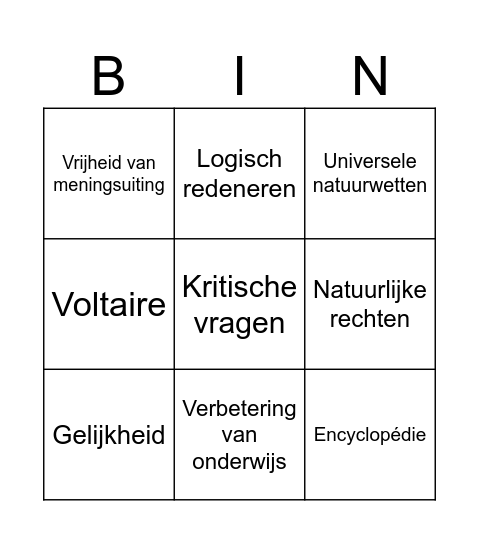 | B | I | N |
|---|---|---|
| Vrijheid van meningsuiting | Logisch redeneren | Universele natuurwetten |
| Voltaire | Kritische vragen | Natuurlijke rechten |
| Gelijkheid | Verbetering van onderwijs | Encyclopédie |